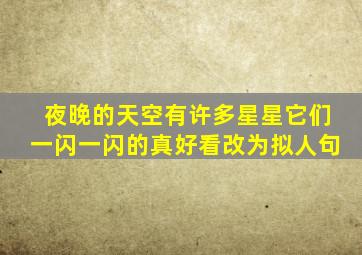 夜晚的天空有许多星星它们一闪一闪的真好看改为拟人句